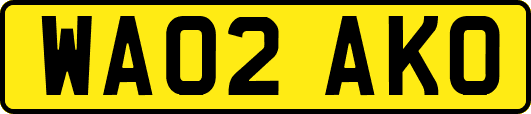 WA02 AKO